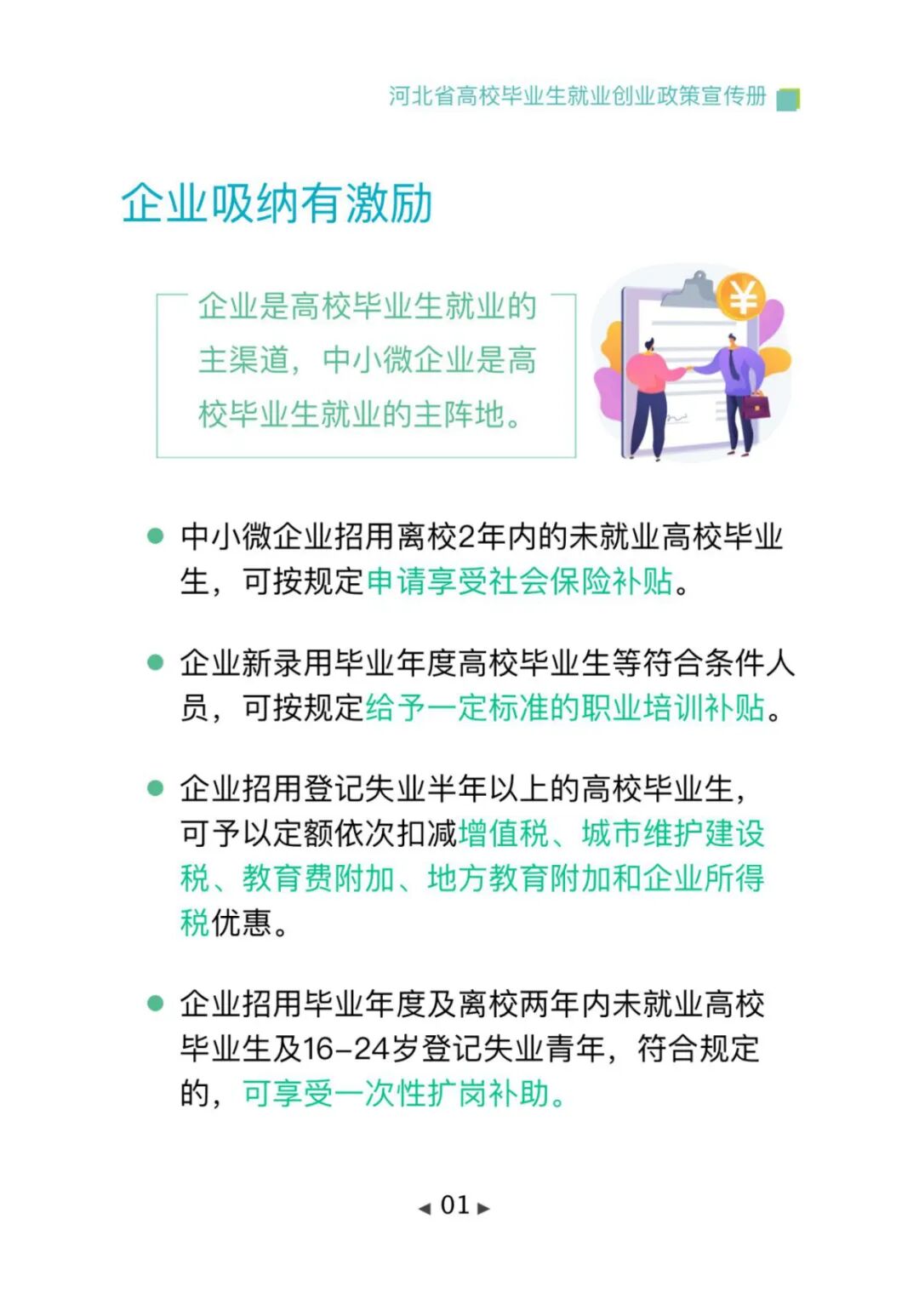 河北省高校毕业生就业创业政策宣传册

企业吸纳有激励

企业是高校毕业生就业的主渠道，中小微企业是高校毕业生就业的主阵地。

¥

● 中小微企业招用离校2年内的未就业高校毕业生，可按规定申请享受社会保险补贴。

● 企业新录用毕业年度高校毕业生等符合条件人员，可按规定给予一定标准的职业培训补贴。

● 企业招用登记失业半年以上的高校毕业生，可予以定额依次扣减增值税、城市维护建设税、教育费附加、地方教育附加和企业所得税优惠。

● 企业招用毕业年度及离校两年内未就业高校毕业生及16-24岁登记失业青年，符合规定的，可享受一次性扩岗补助。

◂ 01 ▸